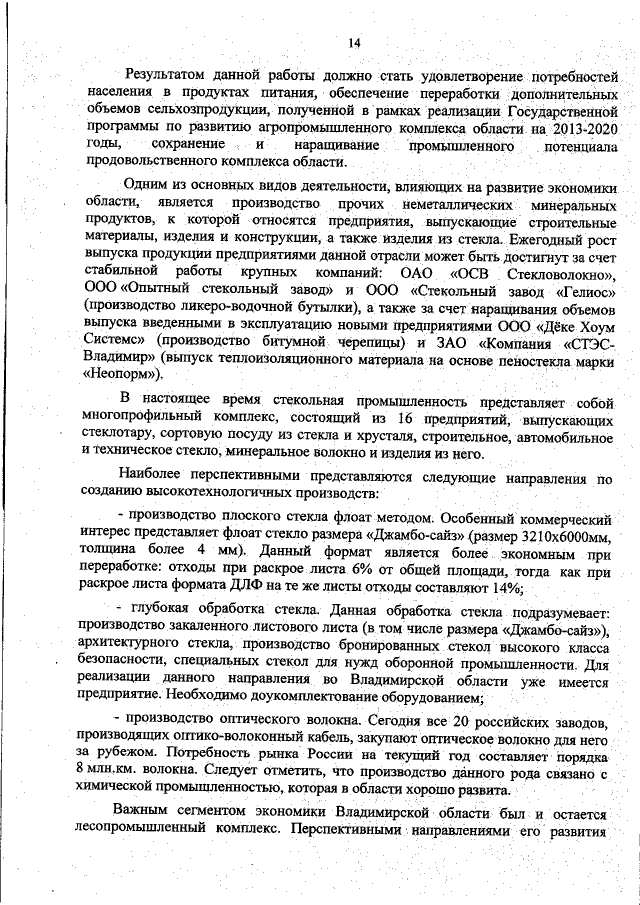 14

Результатом данной работы должно стать удовлетворение потребностей населения в продуктах питания, обеспечение переработки дополнительных объемов сельхозпродукции, полученной в рамках реализации Государственной программы по развитию агропромышленного комплекса области на 2013-2020 годы, сохранение и наращивание промышленного потенциала продовольственного комплекса области.

Одним из основных видов деятельности, влияющих на развитие экономики области, является производство прочих неметаллических минеральных продуктов, к которой относятся предприятия, выпускающие строительные материалы, изделия и конструкции, а также изделия из стекла. Ежегодный рост выпуска продукции предприятиями данной отрасли может быть достигнут за счет стабильной работы крупных компаний: ОАО «ОСВ Стекловолокно», ООО «Опытный стекольный завод» и ООО «Стекольный завод «Гелиос» (производство ликеро-водочной бутылки), а также за счет наращивания объемов выпуска введенными в эксплуатацию новыми предприятиями ООО «Дёке Хоум Системс» (производство битумной черепицы) и ЗАО «Компания «СТЭС-Владимир» (выпуск теплоизоляционного материала на основе пеностекла марки «Неопорм»).

В настоящее время стекольная промышленность представляет собой многопрофильный комплекс, состоящий из 16 предприятий, выпускающих стеклотару, сортовую посуду из стекла и хрусталя, строительное, автомобильное и техническое стекло, минеральное волокно и изделия из него.

Наиболее перспективными представляются следующие направления по созданию высокотехнологичных производств:

- производство плоского стекла флоат методом. Особенный коммерческий интерес представляет флоат стекло размера «Джамбо-сайз» (размер 3210х6000мм, толщина более 4 мм). Данный формат является более экономным при переработке: отходы при раскрое листа 6% от общей площади, тогда как при раскрое листа формата ДЛФ на те же листы отходы составляют 14%;

- глубокая обработка стекла. Данная обработка стекла подразумевает: производство закаленного листового листа (в том числе размера «Джамбо-сайз»), архитектурного стекла, производство бронированных стекол высокого класса безопасности, специальных стекол для нужд оборонной промышленности. Для реализации данного направления во Владимирской области уже имеется предприятие. Необходимо доукомплектование оборудованием;

- производство оптического волокна. Сегодня все 20 российских заводов, производящих оптико-волоконный кабель, закупают оптическое волокно для него за рубежом. Потребность рынка России на текущий год составляет порядка 8 млн.км. волокна. Следует отметить, что производство данного рода связано с химической промышленностью, которая в области хорошо развита.

Важным сегментом экономики Владимирской области был и остается лесопромышленный комплекс. Перспективными направлениями его развития